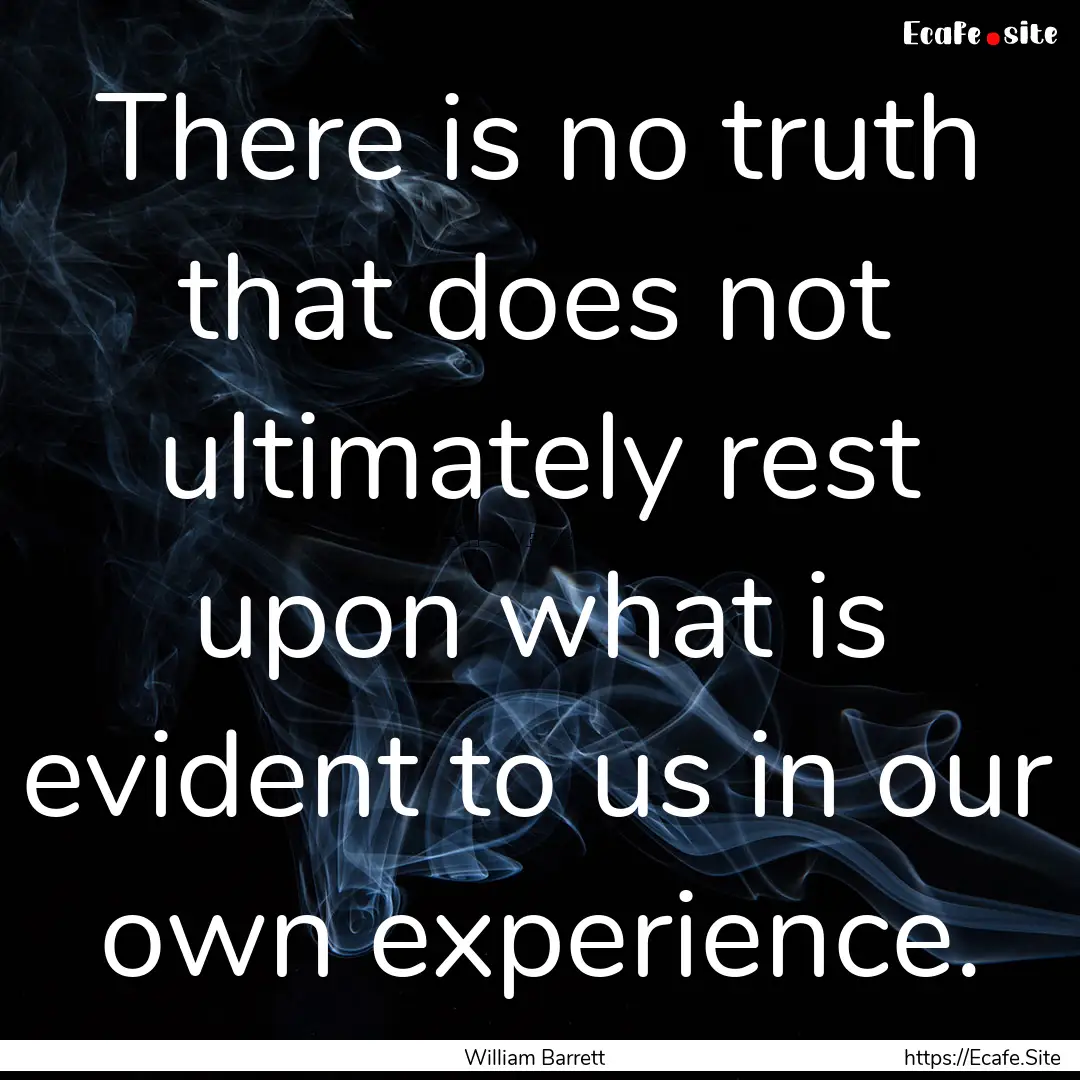 Ecafe.site

There is no truth that does not ultimately rest upon what is evident to us in our own experience.

William Barrett

https://Ecafe.Site